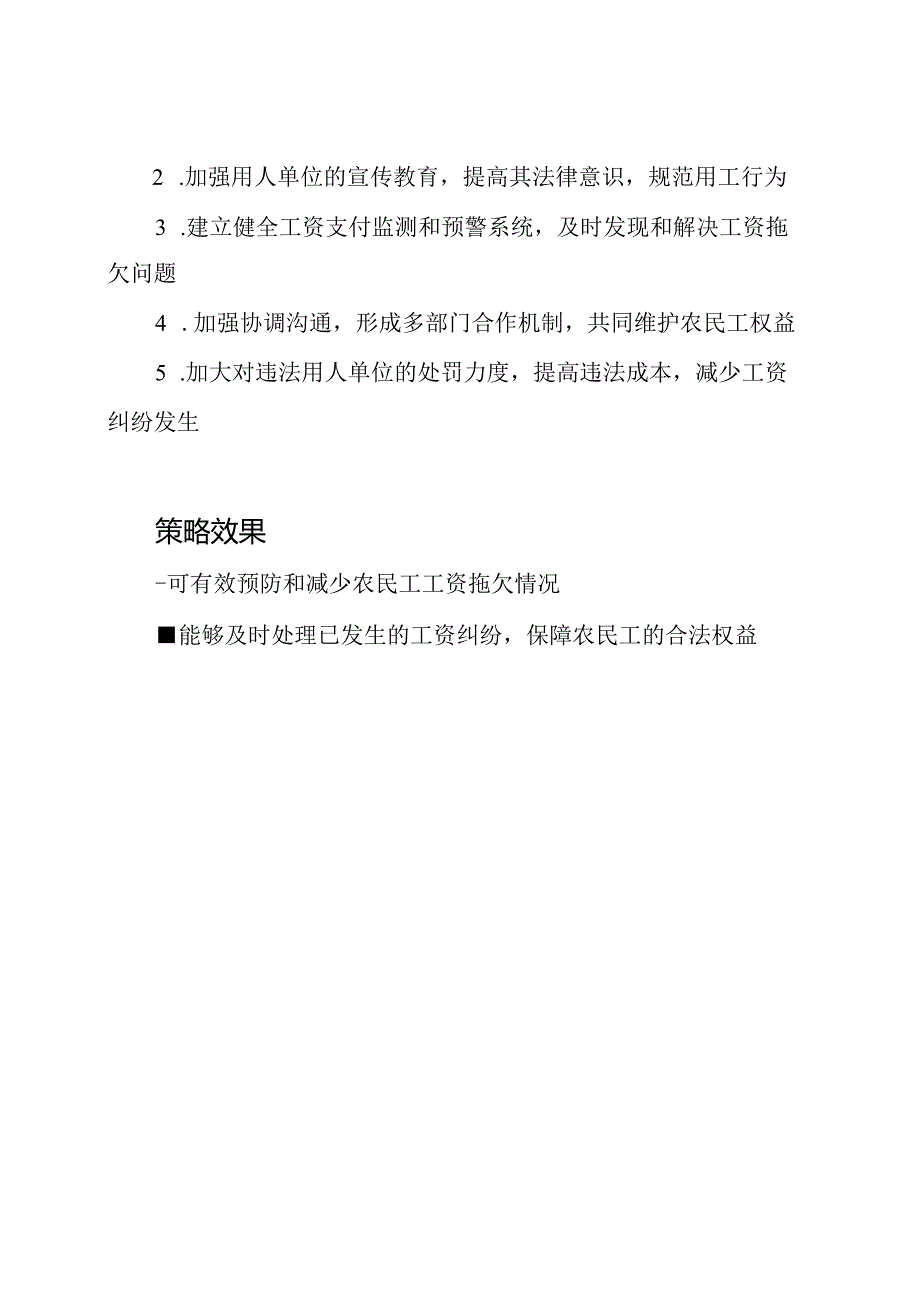 2 .加强用人单位的宣传教育，提高其法律意识，规范用工行为

3 .建立健全工资支付监测和预警系统，及时发现和解决工资拖欠问题

4 . 加强协调沟通，形成多部门合作机制，共同维护农民工权益

5 .加大对违法用人单位的处罚力度，提高违法成本，减少工资纠纷发生

策略效果

-可有效预防和减少农民工工资拖欠情况

■能够及时处理已发生的工资纠纷，保障农民工的合法权益